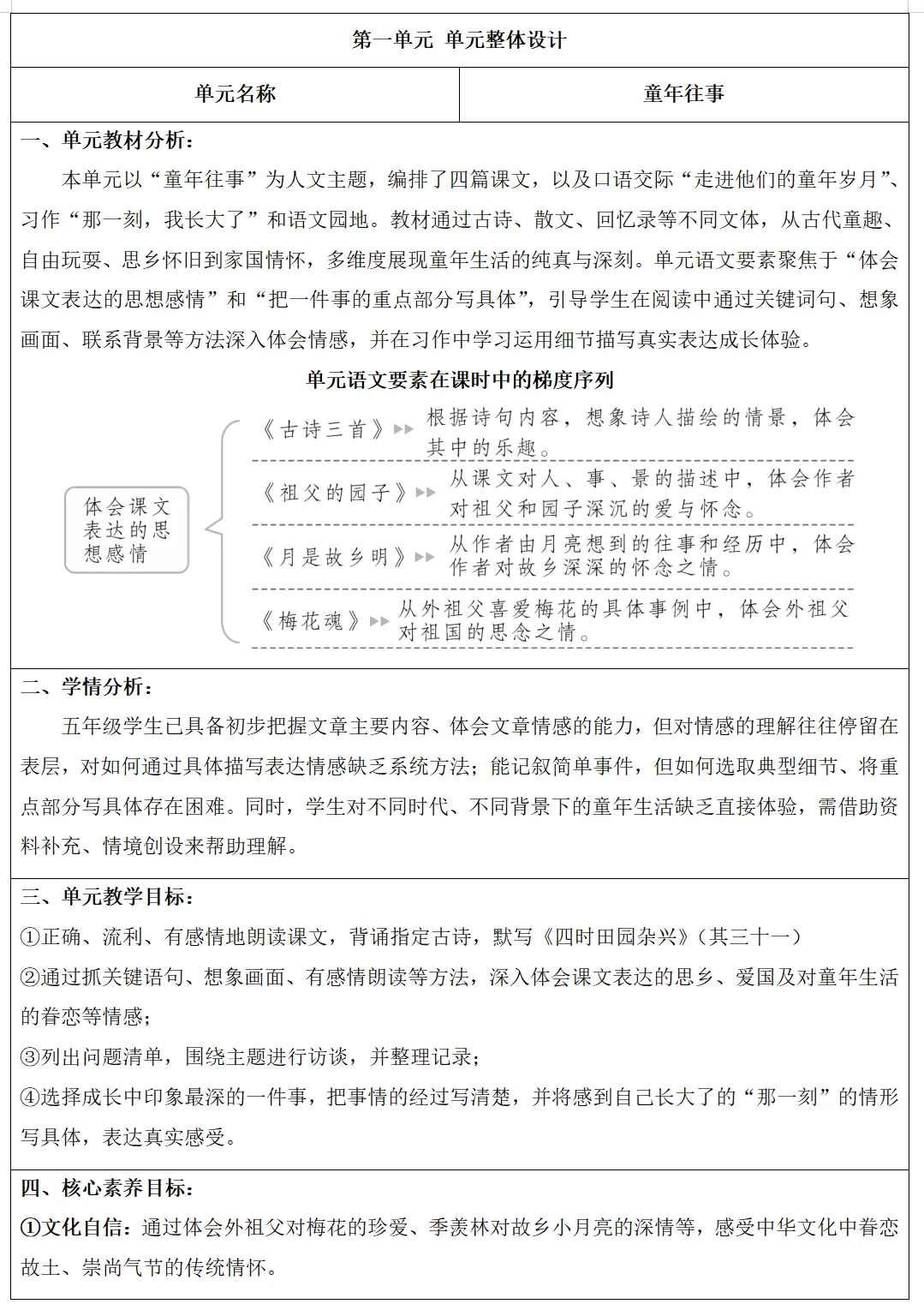 第一单元 单元整体设计

| 单元名称 | 童年往事 |
|---|---|

一、单元教材分析：

本单元以“童年往事”为人文主题，编排了四篇课文，以及口语交际“走进他们的童年岁月”、习作“那一刻，我长大了”和语文园地。教材通过古诗、散文、回忆录等不同文体，从古代童趣、自由玩耍、思乡怀旧到家国情怀，多维度展现童年生活的纯真与深刻。单元语文要素聚焦于“体会课文表达的思想感情”和“把一件事的重点部分写具体”，引导学生在阅读中通过关键词句、想象画面、联系背景等方法深入体会情感，并在习作中学习运用细节描写真实表达成长体验。

单元语文要素在课时中的梯度序列

体会课文表达的思想感情

《古诗三首》 根据诗句内容，想象诗人描绘的情景，体会其中的乐趣。

《祖父的园子》 从课文对人、事、景的描述中，体会作者对祖父和园子深沉的爱与怀念。

《月是故乡明》 从作者由月亮想到的往事和经历中，体会作者对故乡深深的怀念之情。

《梅花魂》 从外祖父喜爱梅花的具体事例中，体会外祖父对祖国的思念之情。

二、学情分析：

五年级学生已具备初步把握文章主要内容、体会文章情感的能力，但对情感的理解往往停留在表层，对如何通过具体描写表达情感缺乏系统方法；能记叙简单事件，但如何选取典型细节、将重点部分写具体存在困难。同时，学生对不同时代、不同背景下的童年生活缺乏直接体验，需借助资料补充、情境创设来帮助理解。

三、单元教学目标：

①正确、流利、有感情地朗读课文，背诵指定古诗，默写《四时田园杂兴》（其三十一）

②通过抓关键语句、想象画面、有感情朗读等方法，深入体会课文表达的思乡、爱国及对童年生活的眷恋等情感；

③列出问题清单，围绕主题进行访谈，并整理记录；

④选择成长中印象最深的一件事，把事情的经过写清楚，并将感到自己长大了的“那一刻”的情形写具体，表达真实感受。

四、核心素养目标：

①文化自信：通过体会外祖父对梅花的珍爱、季羡林对故乡小月亮的深情等，感受中华文化中眷恋故土、崇尚气节的传统情怀。